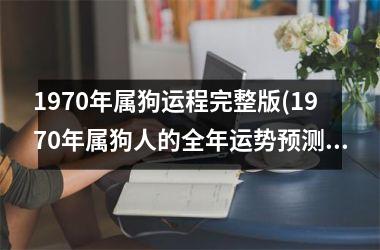 1970年属狗运程完整版(1970年属狗人的全年运势预测...